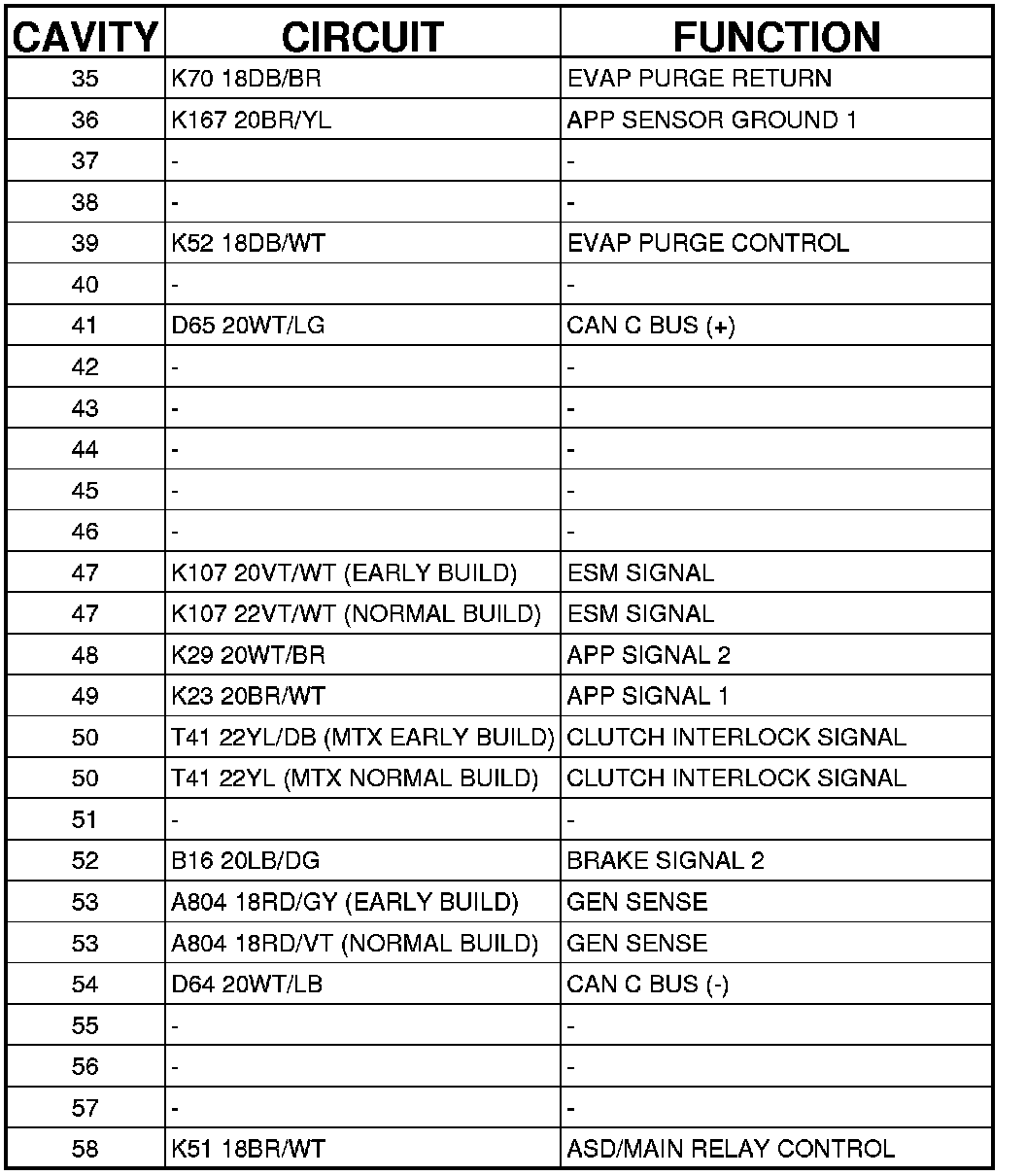 | CAVITY | CIRCUIT | FUNCTION |
|---|---|---|
| 35 | K70 18DB/BR | EVAP PURGE RETURN |
| 36 | K167 20BR/YL | APP SENSOR GROUND 1 |
| 37 | - | - |
| 38 | - | - |
| 39 | K52 18DB/WT | EVAP PURGE CONTROL |
| 40 | - | - |
| 41 | D65 20WT/LG | CAN C BUS (+) |
| 42 | - | - |
| 43 | - | - |
| 44 | - | - |
| 45 | - | - |
| 46 | - | - |
| 47 | K107 20VT/WT (EARLY BUILD) | ESM SIGNAL |
| 47 | K107 22VT/WT (NORMAL BUILD) | ESM SIGNAL |
| 48 | K29 20WT/BR | APP SIGNAL 2 |
| 49 | K23 20BR/WT | APP SIGNAL 1 |
| 50 | T41 22YL/DB (MTX EARLY BUILD) | CLUTCH INTERLOCK SIGNAL |
| 50 | T41 22YL (MTX NORMAL BUILD) | CLUTCH INTERLOCK SIGNAL |
| 51 | - | - |
| 52 | B16 20LB/DG | BRAKE SIGNAL 2 |
| 53 | A804 18RD/GY (EARLY BUILD) | GEN SENSE |
| 53 | A804 18RD/VT (NORMAL BUILD) | GEN SENSE |
| 54 | D64 20WT/LB | CAN C BUS (-) |
| 55 | - | - |
| 56 | - | - |
| 57 | - | - |
| 58 | K51 18BR/WT | ASD/MAIN RELAY CONTROL |